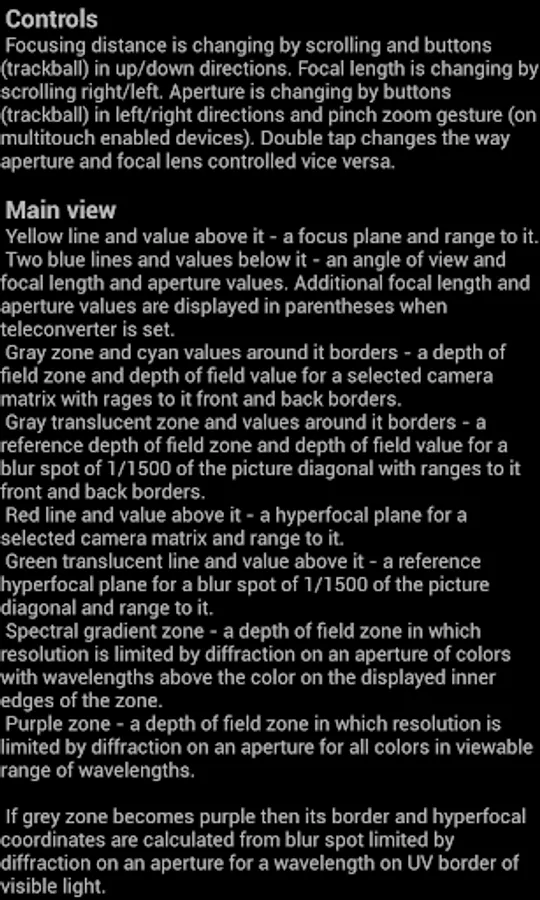 Controls
Focusing distance is changing by scrolling and buttons (trackball) in up/down directions. Focal length is changing by scrolling right/left. Aperture is changing by buttons (trackball) in left/right directions and pinch zoom gesture (on multitouch enabled devices). Double tap changes the way aperture and focal lens controlled vice versa.

Main view
Yellow line and value above it - a focus plane and range to it.
Two blue lines and values below it - an angle of view and focal length and aperture values. Additional focal length and aperture values are displayed in parentheses when teleconverter is set.
Gray zone and cyan values around it borders - a depth of field zone and depth of field value for a selected camera matrix with rages to it front and back borders.
Gray translucent zone and values around it borders - a reference depth of field zone and depth of field value for a blur spot of 1/1500 of the picture diagonal with ranges to it front and back borders.
Red line and value above it - a hyperfocal plane for a selected camera matrix and range to it.
Green translucent line and value above it - a reference hyperfocal plane for a blur spot of 1/1500 of the picture diagonal and range to it.
Spectral gradient zone - a depth of field zone in which resolution is limited by diffraction on an aperture of colors with wavelengths above the color on the displayed inner edges of the zone.
Purple zone - a depth of field zone in which resolution is limited by diffraction on an aperture for all colors in viewable range of wavelengths.

If grey zone becomes purple then its border and hyperfocal coordinates are calculated from blur spot limited by diffraction on an aperture for a wavelength on UV border of visible light.